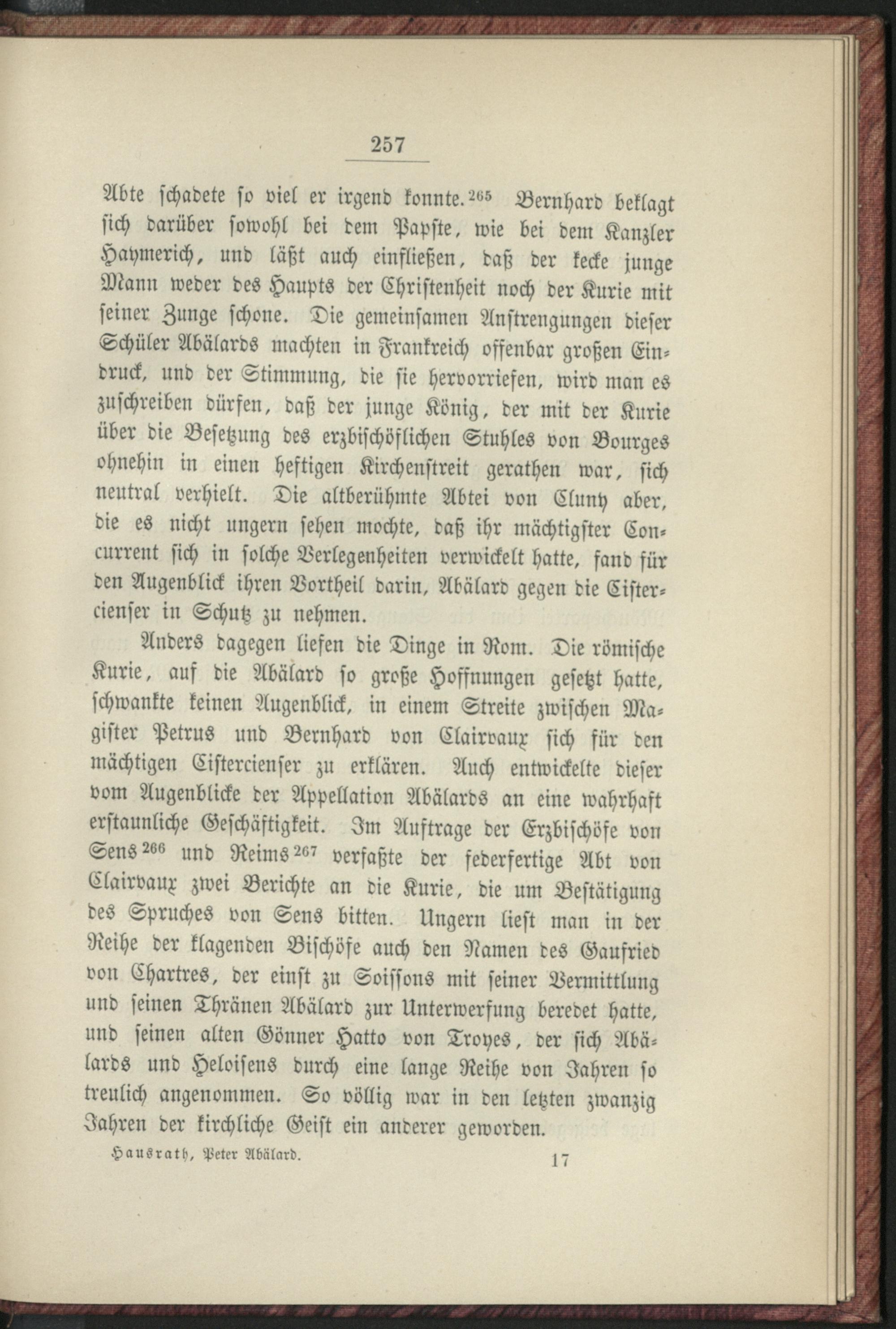 257

Abte schadete so viel er irgend konnte.$^{265}$ Bernhard beklagt sich darüber sowohl bei dem Papste, wie bei dem Kanzler Haymerich, und läßt auch einfließen, daß der kecke junge Mann weder des Haupts der Christenheit noch der Kurie mit seiner Zunge schone. Die gemeinsamen Anstrengungen dieser Schüler Abälards machten in Frankreich offenbar großen Eindruck, und der Stimmung, die sie hervorriefen, wird man es zuschreiben dürfen, daß der junge König, der mit der Kurie über die Besetzung des erzbischöflichen Stuhles von Bourges ohnehin in einen heftigen Kirchenstreit gerathen war, sich neutral verhielt. Die altberühmte Abtei von Cluny aber, die es nicht ungern sehen mochte, daß ihr mächtigster Concurrent sich in solche Verlegenheiten verwickelt hatte, fand für den Augenblick ihren Vortheil darin, Abälard gegen die Cistercienser in Schutz zu nehmen.

Anders dagegen liefen die Dinge in Rom. Die römische Kurie, auf die Abälard so große Hoffnungen gesetzt hatte, schwankte keinen Augenblick, in einem Streite zwischen Magister Petrus und Bernhard von Clairvaux sich für den mächtigen Cistercienser zu erklären. Auch entwickelte dieser vom Augenblicke der Appellation Abälards an eine wahrhaft erstaunliche Geschäftigkeit. Im Auftrage der Erzbischöfe von Sens$^{266}$ und Reims$^{267}$ verfaßte der federfertige Abt von Clairvaux zwei Berichte an die Kurie, die um Bestätigung des Spruches von Sens bitten. Ungern liest man in der Reihe der klagenden Bischöfe auch den Namen des Gaufried von Chartres, der einst zu Soissons mit seiner Vermittlung und seinen Thränen Abälard zur Unterwerfung beredet hatte, und seinen alten Gönner Hatto von Troyes, der sich Abälards und Heloisens durch eine lange Reihe von Jahren so treulich angenommen. So völlig war in den letzten zwanzig Jahren der kirchliche Geist ein anderer geworden.

Hausrath, Peter Abälard. 17